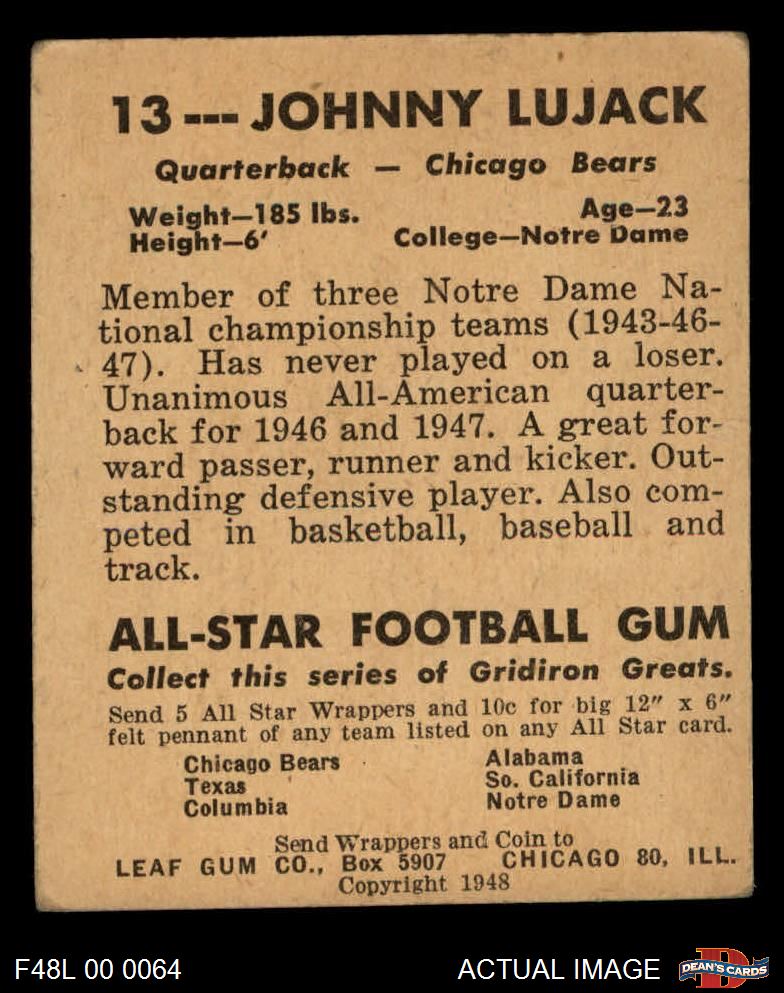 13 --- JOHNNY LUJACK

Quarterback — Chicago Bears

Weight—185 lbs.
Height—6'

Age—23
College—Notre Dame

Member of three Notre Dame National championship teams (1943-46-47). Has never played on a loser. Unanimous All-American quarterback for 1946 and 1947. A great forward passer, runner and kicker. Outstanding defensive player. Also competed in basketball, baseball and track.

ALL-STAR FOOTBALL GUM

Collect this series of Gridiron Greats.

Send 5 All Star Wrappers and 10c for big 12" x 6" felt pennant of any team listed on any All Star card.

Chicago Bears
Texas
Columbia

Alabama
So. California
Notre Dame

Send Wrappers and Coin to
LEAF GUM CO., Box 5907 CHICAGO 80, ILL.
Copyright 1948

F48L 00 0064

ACTUAL IMAGE

DEAN'S CARDS